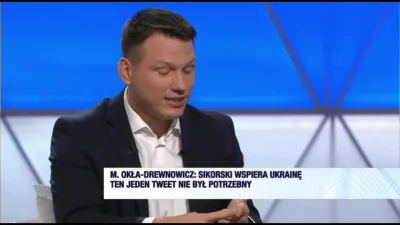 M. OKŁA-DREWNOWICZ: SIKORSKI WSPIERA UKRAINĘ
TEN JEDEN TWEET NIE BYŁ POTRZEBNY